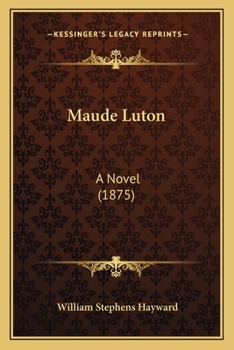 —KESSINGER'S LEGACY REPRINTS—

Maude Luton

A Novel
(1875)

William Stephens Hayward